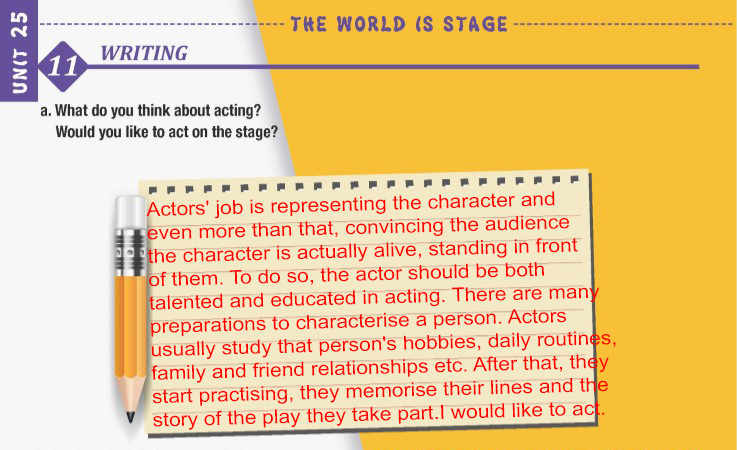 UNIT 25

THE WORLD IS STAGE

11 WRITING

a. What do you think about acting?
Would you like to act on the stage?

Actors' job is representing the character and even more than that, convincing the audience the character is actually alive, standing in front of them. To do so, the actor should be both talented and educated in acting. There are many preparations to characterise a person. Actors usually study that person's hobbies, daily routines, family and friend relationships etc. After that, they start practising, they memorise their lines and the story of the play they take part.I would like to act.